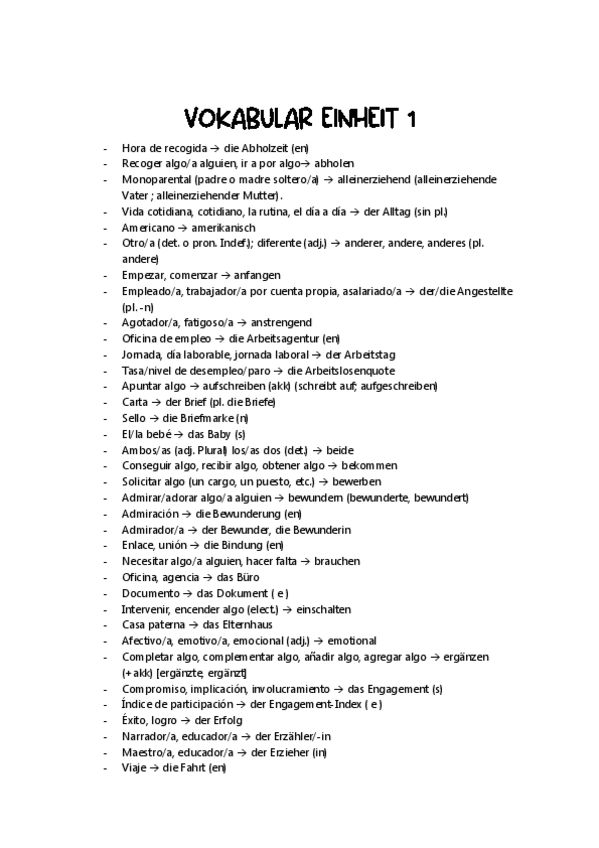 VOKABULAR EINHEIT 1

- Hora de recogida → die Abholzeit (en)
- Recoger algo/a alguien, ir a por algo→ abholen
- Monoparental (padre o madre soltero/a) → alleinerziehend (alleinerziehende Vater ; alleinerziehender Mutter).
- Vida cotidiana, cotidiano, la rutina, el día a día → der Alltag (sin pl.)
- Americano → amerikanisch
- Otro/a (det. o pron. Indef.); diferente (adj.) → anderer, andere, anderes (pl. andere)
- Empezar, comenzar → anfangen
- Empleado/a, trabajador/a por cuenta propia, asalariado/a → der/die Angestellte (pl. -n)
- Agotador/a, fatigoso/a → anstrengend
- Oficina de empleo → die Arbeitsagentur (en)
- Jornada, día laborable, jornada laboral → der Arbeitstag
- Tasa/nivel de desempleo/paro → die Arbeitslosenquote
- Apuntar algo → aufschreiben (akk) (schreibt auf; aufgeschreiben)
- Carta → der Brief (pl. die Briefe)
- Sello → die Briefmarke (n)
- El/la bebé → das Baby (s)
- Ambos/as (adj. Plural) los/as dos (det.) → beide
- Conseguir algo, recibir algo, obtener algo → bekommen
- Solicitar algo (un cargo, un puesto, etc.) → bewerben
- Admirar/adorar algo/a alguien → bewundern (bewunderte, bewundert)
- Admiración → die Bewunderung (en)
- Admirador/a → der Bewunder, die Bewunderin
- Enlace, unión → die Bindung (en)
- Necesitar algo/a alguien, hacer falta → brauchen
- Oficina, agencia → das Büro
- Documento → das Dokument ( e )
- Intervenir, encender algo (elect.) → einschalten
- Casa paterna → das Elternhaus
- Afectivo/a, emotivo/a, emocional (adj.) → emotional
- Completar algo, complementar algo, añadir algo, agregar algo → ergänzen (+ akk) [ergänzte, ergänzt]
- Compromiso, implicación, involucramiento → das Engagement (s)
- Índice de participación → der Engagement-Index ( e )
- Éxito, logro → der Erfolg
- Narrador/a, educador/a → der Erzähler/-in
- Maestro/a, educador/a → der Erzieher (in)
- Viaje → die Fahrt (en)